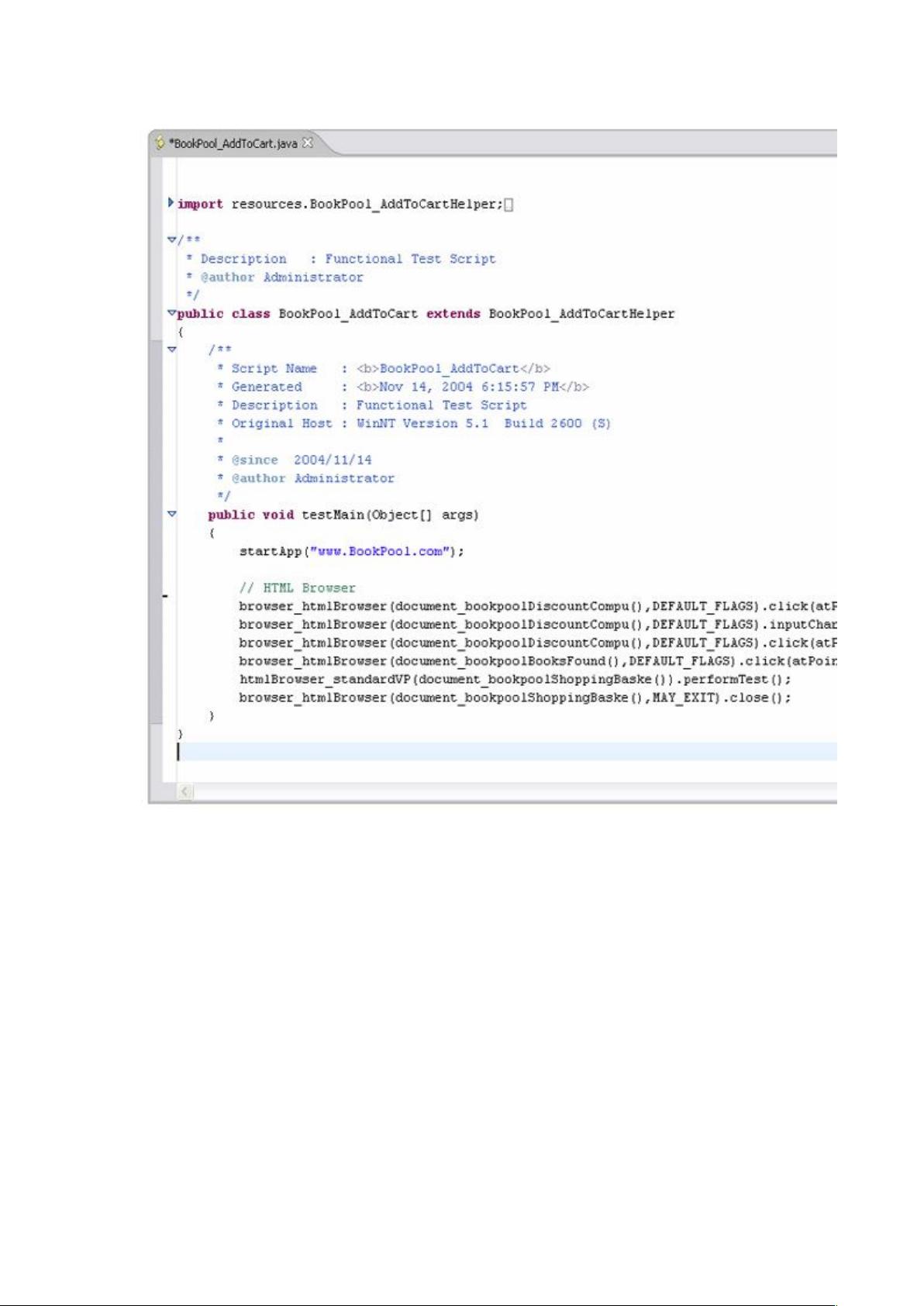 *BookPool_AddToCart.java

import resources.BookPool_AddToCartHelper;

/**
 * Description   : Functional Test Script
 * @author Administrator
 */
public class BookPool_AddToCart extends BookPool_AddToCartHelper
{
    /**
     * Script Name   : <b>BookPool_AddToCart</b>
     * Generated     : <b>Nov 14, 2004 6:15:57 PM</b>
     * Description   : Functional Test Script
     * Original Host : WinNT Version 5.1  Build 2600 (S)
     *
     * @since  2004/11/14
     * @author Administrator
     */
    public void testMain(Object[] args)
    {
        startApp("www.BookPool.com");

        // HTML Browser
        browser_htmlBrowser(document_bookpoolDiscountCompu(),DEFAULT_FLAGS).click(atP
        browser_htmlBrowser(document_bookpoolDiscountCompu(),DEFAULT_FLAGS).inputChar
        browser_htmlBrowser(document_bookpoolDiscountCompu(),DEFAULT_FLAGS).click(atP
        browser_htmlBrowser(document_bookpoolBooksFound(),DEFAULT_FLAGS).click(atPoin
        htmlBrowser_standardVP(document_bookpoolShoppingBaske()).performTest();
        browser_htmlBrowser(document_bookpoolShoppingBaske(),MAY_EXIT).close();
    }
}